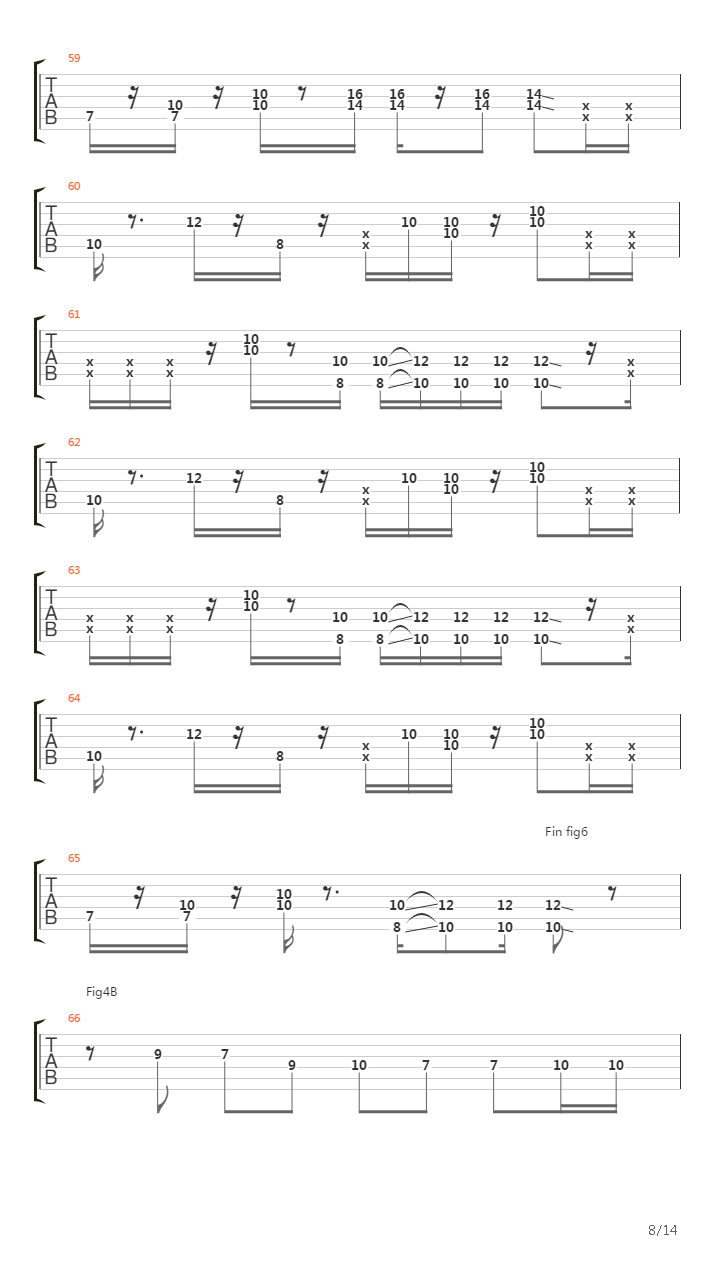 59
T
A
B
7 10 7 10 10 16 14 16 14 16 14 14 14 x x x x

60
T
A
B
10 12 8 x x 10 10 10 10 10 x x x x

61
T
A
B
x x x x x x 10 10 10 8 10 8 12 10 12 10 12 10 12 10 x x

62
T
A
B
10 12 8 x x 10 10 10 10 10 x x x x

63
T
A
B
x x x x x x 10 10 10 8 10 8 12 10 12 10 12 10 12 10 x x

64
T
A
B
10 12 8 x x 10 10 10 10 10 x x x x

Fin fig6

65
T
A
B
7 10 7 10 10 10 8 12 10 12 10 12 10

Fig4B

66
T
A
B
9 7 9 10 7 7 10 10

8/14